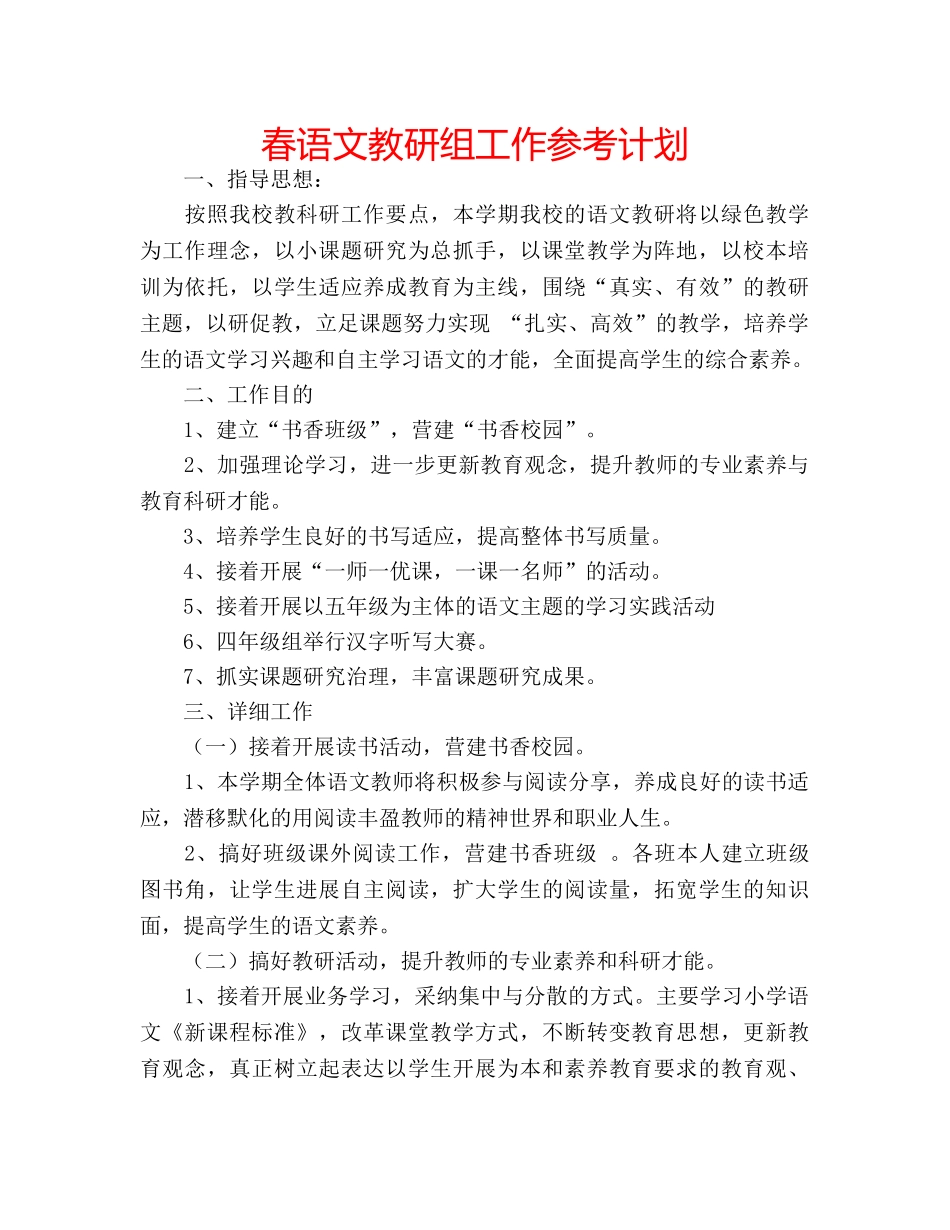 春语文教研组工作参考计划

一、指导思想：

按照我校教科研工作要点，本学期我校的语文教研将以绿色教学为工作理念，以小课题研究为总抓手，以课堂教学为阵地，以校本培训为依托，以学生适应养成教育为主线，围绕“真实、有效”的教研主题，以研促教，立足课题努力实现 “扎实、高效”的教学，培养学生的语文学习兴趣和自主学习语文的才能，全面提高学生的综合素养。

二、工作目的

1、建立“书香班级”，营建“书香校园”。

2、加强理论学习，进一步更新教育观念，提升教师的专业素养与教育科研才能。

3、培养学生良好的书写适应，提高整体书写质量。

4、接着开展“一师一优课，一课一名师”的活动。

5、接着开展以五年级为主体的语文主题的学习实践活动

6、四年级组举行汉字听写大赛。

7、抓实课题研究治理，丰富课题研究成果。

三、详细工作

（一）接着开展读书活动，营建书香校园。

1、本学期全体语文教师将积极参与阅读分享，养成良好的读书适应，潜移默化的用阅读丰盈教师的精神世界和职业人生。

2、搞好班级课外阅读工作，营建书香班级 。各班本人建立班级图书角，让学生进展自主阅读，扩大学生的阅读量，拓宽学生的知识面，提高学生的语文素养。

（二）搞好教研活动，提升教师的专业素养和科研才能。

1、接着开展业务学习，采纳集中与分散的方式。主要学习小学语文《新课程标准》，改革课堂教学方式，不断转变教育思想，更新教育观念，真正树立起表达以学生开展为本和素养教育要求的教育观、